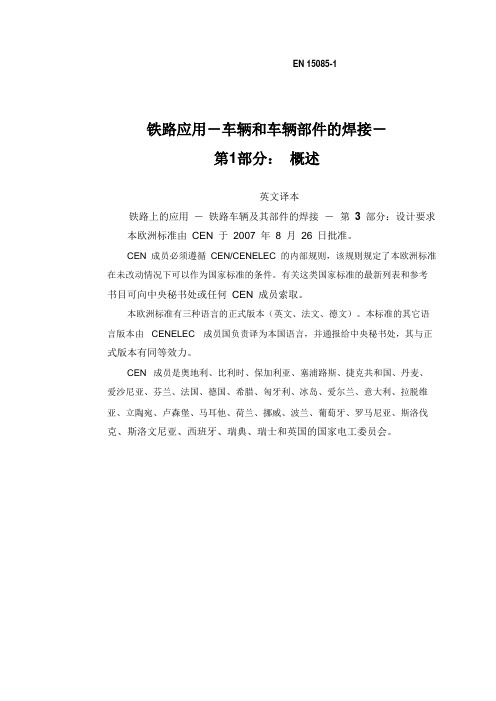 EN 15085-1

铁路应用－车辆和车辆部件的焊接－
第1部分： 概述

英文译本

铁路上的应用 － 铁路车辆及其部件的焊接 － 第 3 部分：设计要求
本欧洲标准由 CEN 于 2007 年 8 月 26 日批准。

CEN 成员必须遵循 CEN/CENELEC 的内部规则，该规则规定了本欧洲标准在未改动情况下可以作为国家标准的条件。有关这类国家标准的最新列表和参考书目可向中央秘书处或任何 CEN 成员索取。

本欧洲标准有三种语言的正式版本（英文、法文、德文）。本标准的其它语言版本由 CENELEC 成员国负责译为本国语言，并通报给中央秘书处，其与正式版本有同等效力。

CEN 成员是奥地利、比利时、保加利亚、塞浦路斯、捷克共和国、丹麦、爱沙尼亚、芬兰、法国、德国、希腊、匈牙利、冰岛、爱尔兰、意大利、拉脱维亚、立陶宛、卢森堡、马耳他、荷兰、挪威、波兰、葡萄牙、罗马尼亚、斯洛伐克、斯洛文尼亚、西班牙、瑞典、瑞士和英国的国家电工委员会。